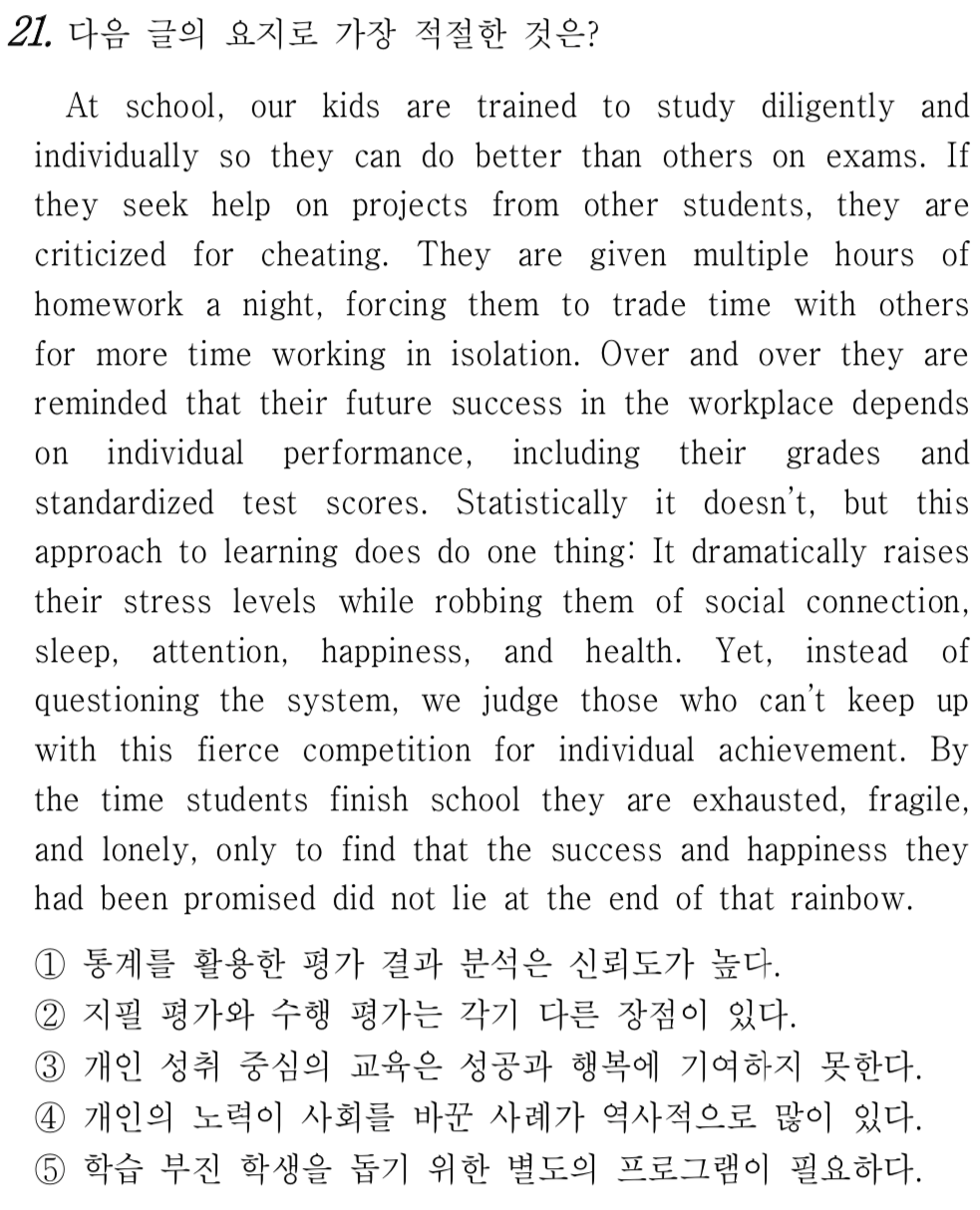 21. 다음 글의 요지로 가장 적절한 것은?

At school, our kids are trained to study diligently and individually so they can do better than others on exams. If they seek help on projects from other students, they are criticized for cheating. They are given multiple hours of homework a night, forcing them to trade time with others for more time working in isolation. Over and over they are reminded that their future success in the workplace depends on individual performance, including their grades and standardized test scores. Statistically it doesn't, but this approach to learning does do one thing: It dramatically raises their stress levels while robbing them of social connection, sleep, attention, happiness, and health. Yet, instead of questioning the system, we judge those who can't keep up with this fierce competition for individual achievement. By the time students finish school they are exhausted, fragile, and lonely, only to find that the success and happiness they had been promised did not lie at the end of that rainbow.

① 통계를 활용한 평가 결과 분석은 신뢰도가 높다.
② 지필 평가와 수행 평가는 각기 다른 장점이 있다.
③ 개인 성취 중심의 교육은 성공과 행복에 기여하지 못한다.
④ 개인의 노력이 사회를 바꾼 사례가 역사적으로 많이 있다.
⑤ 학습 부진 학생을 돕기 위한 별도의 프로그램이 필요하다.